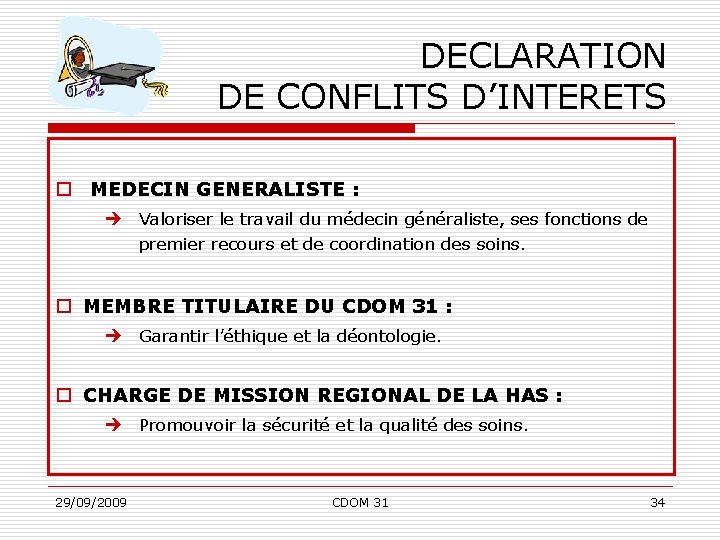 DECLARATION
DE CONFLITS D’INTERETS

MEDECIN GENERALISTE :

Valoriser le travail du médecin généraliste, ses fonctions de premier recours et de coordination des soins.

MEMBRE TITULAIRE DU CDOM 31 :

Garantir l’éthique et la déontologie.

CHARGE DE MISSION REGIONAL DE LA HAS :

Promouvoir la sécurité et la qualité des soins.

29/09/2009

CDOM 31

34